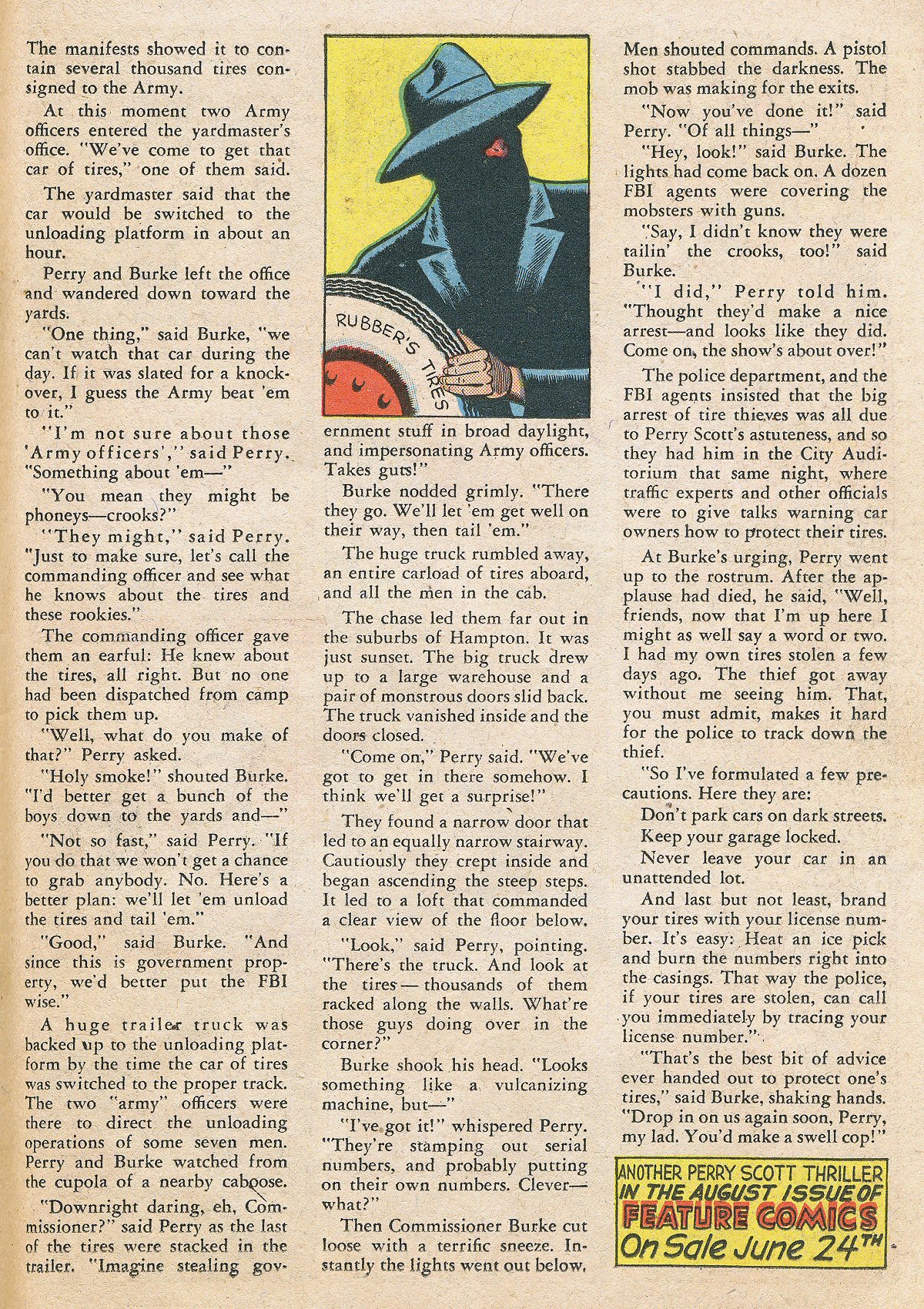 The manifests showed it to contain several thousand tires consigned to the Army.

At this moment two Army officers entered the yardmaster's office. "We've come to get that car of tires," one of them said.

The yardmaster said that the car would be switched to the unloading platform in about an hour.

Perry and Burke left the office and wandered down toward the yards.

"One thing," said Burke, "we can't watch that car during the day. If it was slated for a knockover, I guess the Army beat 'em to it."

"I'm not sure about those 'Army officers'," said Perry. "Something about 'em—"

"You mean they might be phoneys—crooks?"

"They might," said Perry. "Just to make sure, let's call the commanding officer and see what he knows about the tires and these rookies."

The commanding officer gave them an earful: He knew about the tires, all right. But no one had been dispatched from camp to pick them up.

"Well, what do you make of that?" Perry asked.

"Holy smoke!" shouted Burke. "I'd better get a bunch of the boys down to the yards and—"

"Not so fast," said Perry. "If you do that we won't get a chance to grab anybody. No. Here's a better plan: we'll let 'em unload the tires and tail 'em."

"Good," said Burke. "And since this is government property, we'd better put the FBI wise."

A huge trailer truck was backed up to the unloading platform by the time the car of tires was switched to the proper track. The two "army" officers were there to direct the unloading operations of some seven men. Perry and Burke watched from the cupola of a nearby caboose.

"Downright daring, eh, Commissioner?" said Perry as the last of the tires were stacked in the trailer. "Imagine stealing government stuff in broad daylight, and impersonating Army officers. Takes guts!"

RUBBER'S TIRES

Burke nodded grimly. "There they go. We'll let 'em get well on their way, then tail 'em."

The huge truck rumbled away, an entire carload of tires aboard, and all the men in the cab.

The chase led them far out in the suburbs of Hampton. It was just sunset. The big truck drew up to a large warehouse and a pair of monstrous doors slid back. The truck vanished inside and the doors closed.

"Come on," Perry said. "We've got to get in there somehow. I think we'll get a surprise!"

They found a narrow door that led to an equally narrow stairway. Cautiously they crept inside and began ascending the steep steps. It led to a loft that commanded a clear view of the floor below.

"Look," said Perry, pointing. "There's the truck. And look at the tires — thousands of them racked along the walls. What're those guys doing over in the corner?"

Burke shook his head. "Looks something like a vulcanizing machine, but—"

"I've got it!" whispered Perry. "They're stamping out serial numbers, and probably putting on their own numbers. Clever—what?"

Then Commissioner Burke cut loose with a terrific sneeze. Instantly the lights went out below. Men shouted commands. A pistol shot stabbed the darkness. The mob was making for the exits.

"Now you've done it!" said Perry. "Of all things—"

"Hey, look!" said Burke. The lights had come back on. A dozen FBI agents were covering the mobsters with guns.

"Say, I didn't know they were tailin' the crooks, too!" said Burke.

"I did," Perry told him. "Thought they'd make a nice arrest—and looks like they did. Come on, the show's about over!"

The police department, and the FBI agents insisted that the big arrest of tire thieves was all due to Perry Scott's astuteness, and so they had him in the City Auditorium that same night, where traffic experts and other officials were to give talks warning car owners how to protect their tires.

At Burke's urging, Perry went up to the rostrum. After the applause had died, he said, "Well, friends, now that I'm up here I might as well say a word or two. I had my own tires stolen a few days ago. The thief got away without me seeing him. That, you must admit, makes it hard for the police to track down the thief.

"So I've formulated a few precautions. Here they are:

Don't park cars on dark streets.

Keep your garage locked.

Never leave your car in an unattended lot.

And last but not least, brand your tires with your license number. It's easy: Heat an ice pick and burn the numbers right into the casings. That way the police, if your tires are stolen, can call you immediately by tracing your license number."

"That's the best bit of advice ever handed out to protect one's tires," said Burke, shaking hands. "Drop in on us again soon, Perry, my lad. You'd make a swell cop!"

ANOTHER PERRY SCOTT THRILLER IN THE AUGUST ISSUE OF FEATURE COMICS On Sale June 24TH